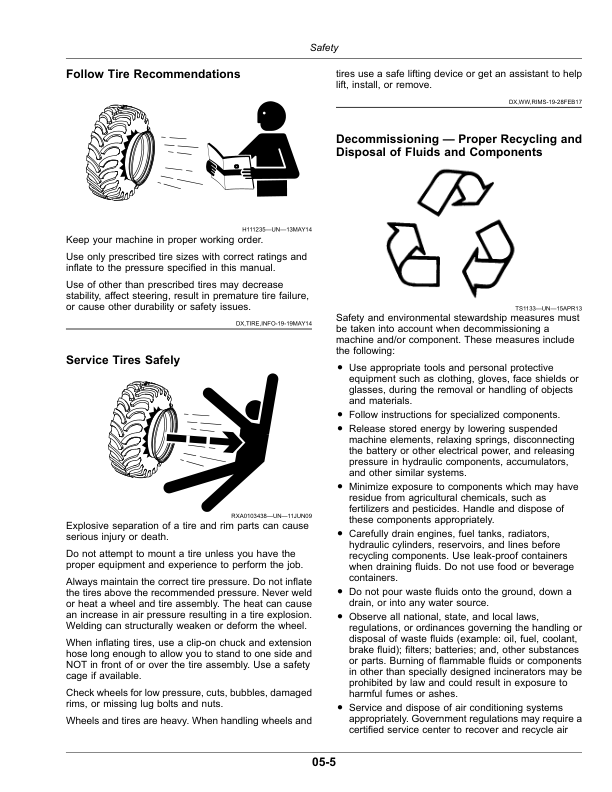 Safety

Follow Tire Recommendations

H111235—UN—13MAY14

Keep your machine in proper working order.

Use only prescribed tire sizes with correct ratings and inflate to the pressure specified in this manual.

Use of other than prescribed tires may decrease stability, affect steering, result in premature tire failure, or cause other durability or safety issues.

DX,TIRE,INFO-19-19MAY14

Service Tires Safely

RXA0103438—UN—11JUN09

Explosive separation of a tire and rim parts can cause serious injury or death.

Do not attempt to mount a tire unless you have the proper equipment and experience to perform the job.

Always maintain the correct tire pressure. Do not inflate the tires above the recommended pressure. Never weld or heat a wheel and tire assembly. The heat can cause an increase in air pressure resulting in a tire explosion. Welding can structurally weaken or deform the wheel.

When inflating tires, use a clip-on chuck and extension hose long enough to allow you to stand to one side and NOT in front of or over the tire assembly. Use a safety cage if available.

Check wheels for low pressure, cuts, bubbles, damaged rims, or missing lug bolts and nuts.

Wheels and tires are heavy. When handling wheels and tires use a safe lifting device or get an assistant to help lift, install, or remove.

DX,WW,RIMS-19-28FEB17

Decommissioning — Proper Recycling and Disposal of Fluids and Components

TS1133—UN—15APR13

Safety and environmental stewardship measures must be taken into account when decommissioning a machine and/or component. These measures include the following:

• Use appropriate tools and personal protective equipment such as clothing, gloves, face shields or glasses, during the removal or handling of objects and materials.
• Follow instructions for specialized components.
• Release stored energy by lowering suspended machine elements, relaxing springs, disconnecting the battery or other electrical power, and releasing pressure in hydraulic components, accumulators, and other similar systems.
• Minimize exposure to components which may have residue from agricultural chemicals, such as fertilizers and pesticides. Handle and dispose of these components appropriately.
• Carefully drain engines, fuel tanks, radiators, hydraulic cylinders, reservoirs, and lines before recycling components. Use leak-proof containers when draining fluids. Do not use food or beverage containers.
• Do not pour waste fluids onto the ground, down a drain, or into any water source.
• Observe all national, state, and local laws, regulations, or ordinances governing the handling or disposal of waste fluids (example: oil, fuel, coolant, brake fluid); filters; batteries; and, other substances or parts. Burning of flammable fluids or components in other than specially designed incinerators may be prohibited by law and could result in exposure to harmful fumes or ashes.
• Service and dispose of air conditioning systems appropriately. Government regulations may require a certified service center to recover and recycle air

05-5